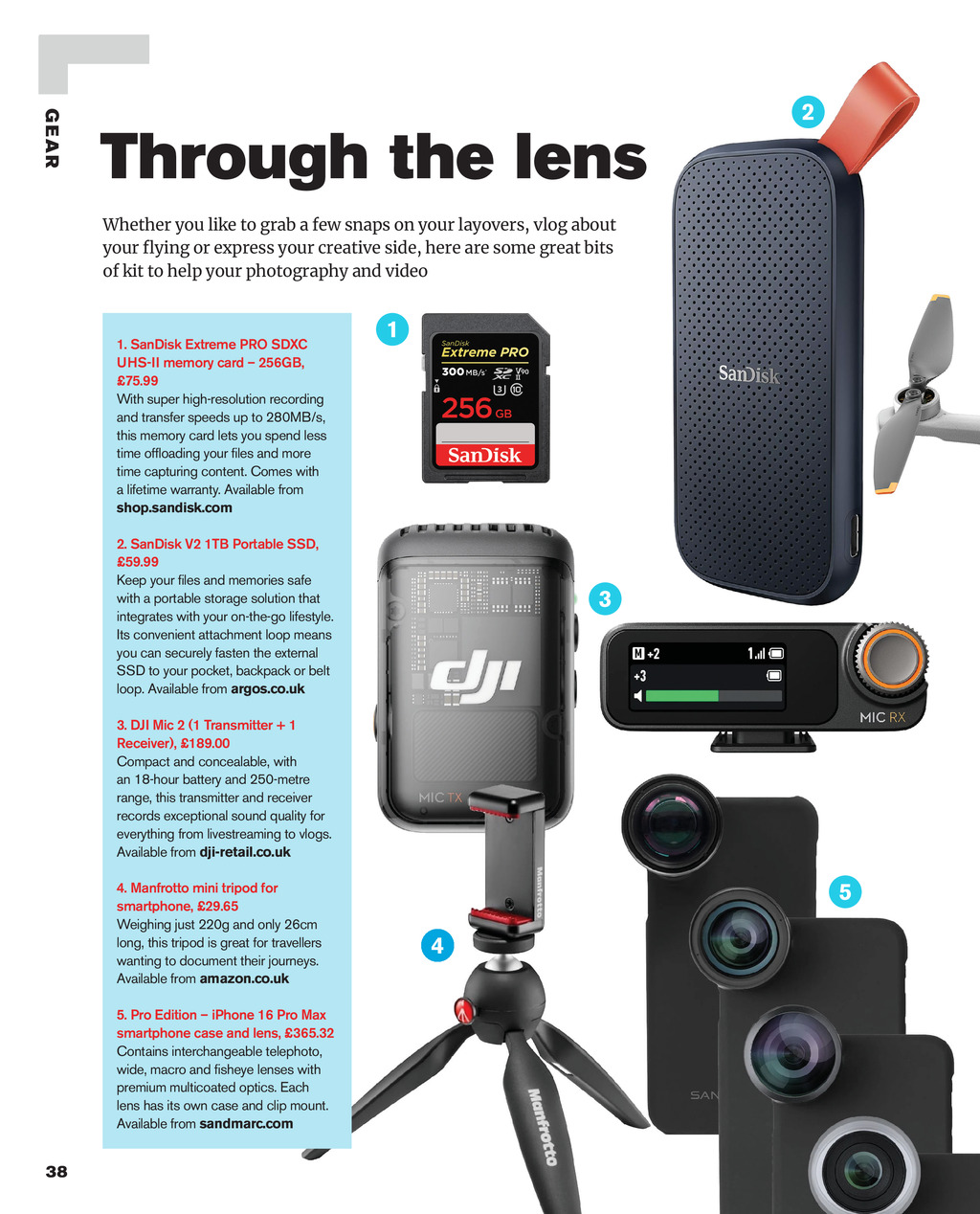 GEAR

Through the lens

Whether you like to grab a few snaps on your layovers, vlog about your flying or express your creative side, here are some great bits of kit to help your photography and video

1. SanDisk Extreme PRO SDXC UHS-II memory card – 256GB, £75.99
With super high-resolution recording and transfer speeds up to 280MB/s, this memory card lets you spend less time offloading your files and more time capturing content. Comes with a lifetime warranty. Available from shop.sandisk.com

2. SanDisk V2 1TB Portable SSD, £59.99
Keep your files and memories safe with a portable storage solution that integrates with your on-the-go lifestyle. Its convenient attachment loop means you can securely fasten the external SSD to your pocket, backpack or belt loop. Available from argos.co.uk

3. DJI Mic 2 (1 Transmitter + 1 Receiver), £189.00
Compact and concealable, with an 18-hour battery and 250-metre range, this transmitter and receiver records exceptional sound quality for everything from livestreaming to vlogs. Available from dji-retail.co.uk

4. Manfrotto mini tripod for smartphone, £29.65
Weighing just 220g and only 26cm long, this tripod is great for travellers wanting to document their journeys. Available from amazon.co.uk

5. Pro Edition – iPhone 16 Pro Max smartphone case and lens, £365.32
Contains interchangeable telephoto, wide, macro and fisheye lenses with premium multicoated optics. Each lens has its own case and clip mount. Available from sandmarc.com

1

SanDisk
Extreme PRO
300 MB/s
256 GB
SanDisk

2

SanDisk

3

dji
MIC TX

M +2
+3
MIC RX

4

Manfrotto
Manfrotto

5

38